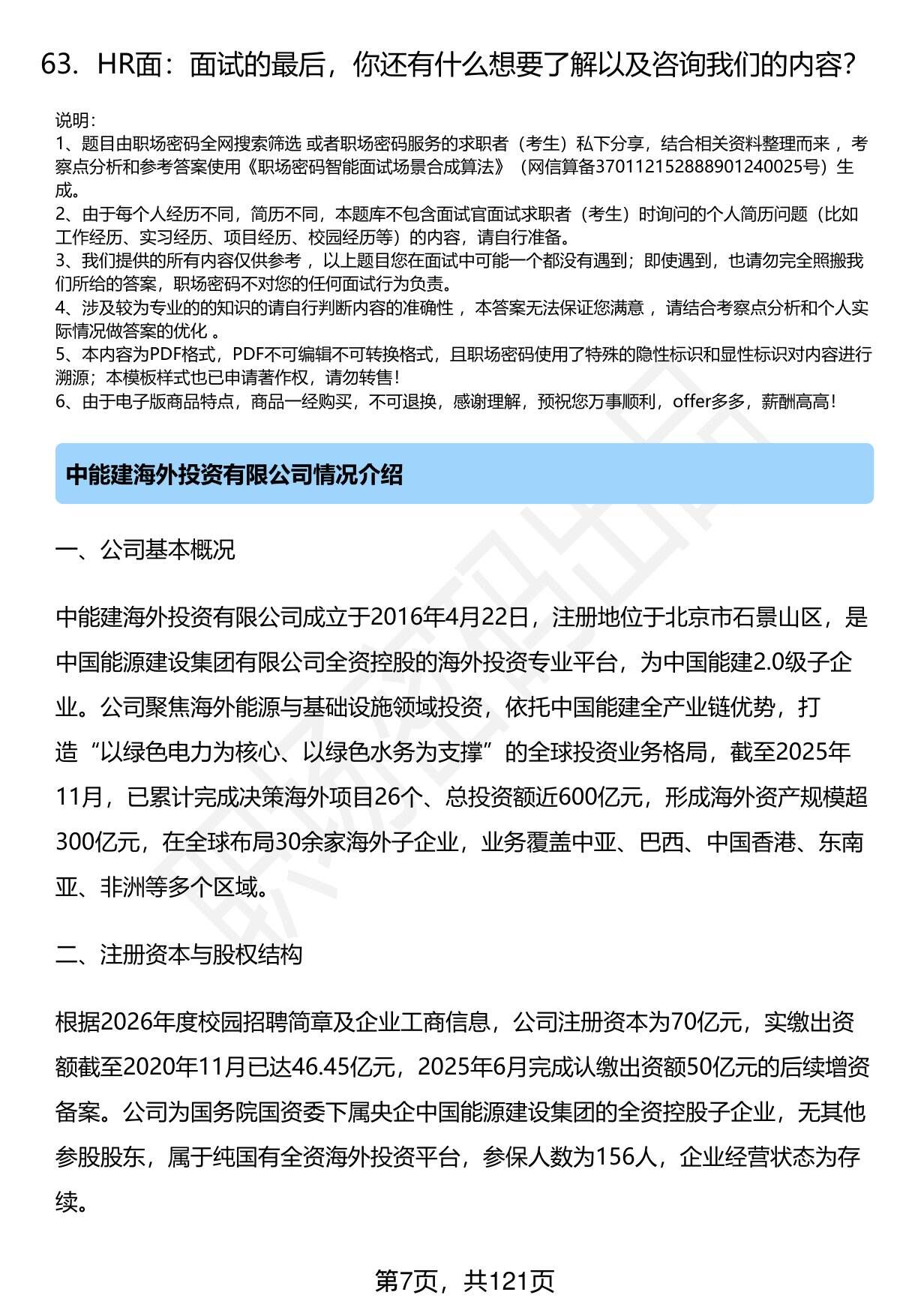 63. HR面：面试的最后，你还有什么想要了解以及咨询我们的内容?

说明:
1、题目由职场密码全网搜索筛选 或者职场密码服务的求职者（考生）私下分享，结合相关资料整理而来 ，考察点分析和参考答案使用《职场密码智能面试场景合成算法》（网信算备370112152888901240025号）生成。
2、由于每个人经历不同，简历不同，本题库不包含面试官面试求职者（考生）时询问的个人简历问题（比如工作经历、实习经历、项目经历、校园经历等）的内容，请自行准备。
3、我们提供的所有内容仅供参考 ，以上题目您在面试中可能一个都没有遇到；即使遇到，也请勿完全照搬我们所给的答案，职场密码不对您的任何面试行为负责。
4、涉及较为专业的的知识的请自行判断内容的准确性 ，本答案无法保证您满意 ，请结合考察点分析和个人实际情况做答案的优化 。
5、本内容为PDF格式，PDF不可编辑不可转换格式，且职场密码使用了特殊的隐性标识和显性标识对内容进行溯源；本模板样式也已申请著作权，请勿转售!
6、由于电子版商品特点，商品一经购买，不可退换，感谢理解，预祝您万事顺利，offer多多，薪酬高高!

中能建海外投资有限公司情况介绍

一、公司基本概况

中能建海外投资有限公司成立于2016年4月22日，注册地位于北京市石景山区，是中国能源建设集团有限公司全资控股的海外投资专业平台，为中国能建2.0级子企业。公司聚焦海外能源与基础设施领域投资，依托中国能建全产业链优势，打造“以绿色电力为核心、以绿色水务为支撑”的全球投资业务格局，截至2025年11月，已累计完成决策海外项目26个、总投资额近600亿元，形成海外资产规模超300亿元，在全球布局30余家海外子企业，业务覆盖中亚、巴西、中国香港、东南亚、非洲等多个区域。

二、注册资本与股权结构

根据2026年度校园招聘简章及企业工商信息，公司注册资本为70亿元，实缴出资额截至2020年11月已达46.45亿元，2025年6月完成认缴出资额50亿元的后续增资备案。公司为国务院国资委下属央企中国能源建设集团的全资控股子企业，无其他参股股东，属于纯国有全资海外投资平台，参保人数为156人，企业经营状态为存续。

第7页，共121页